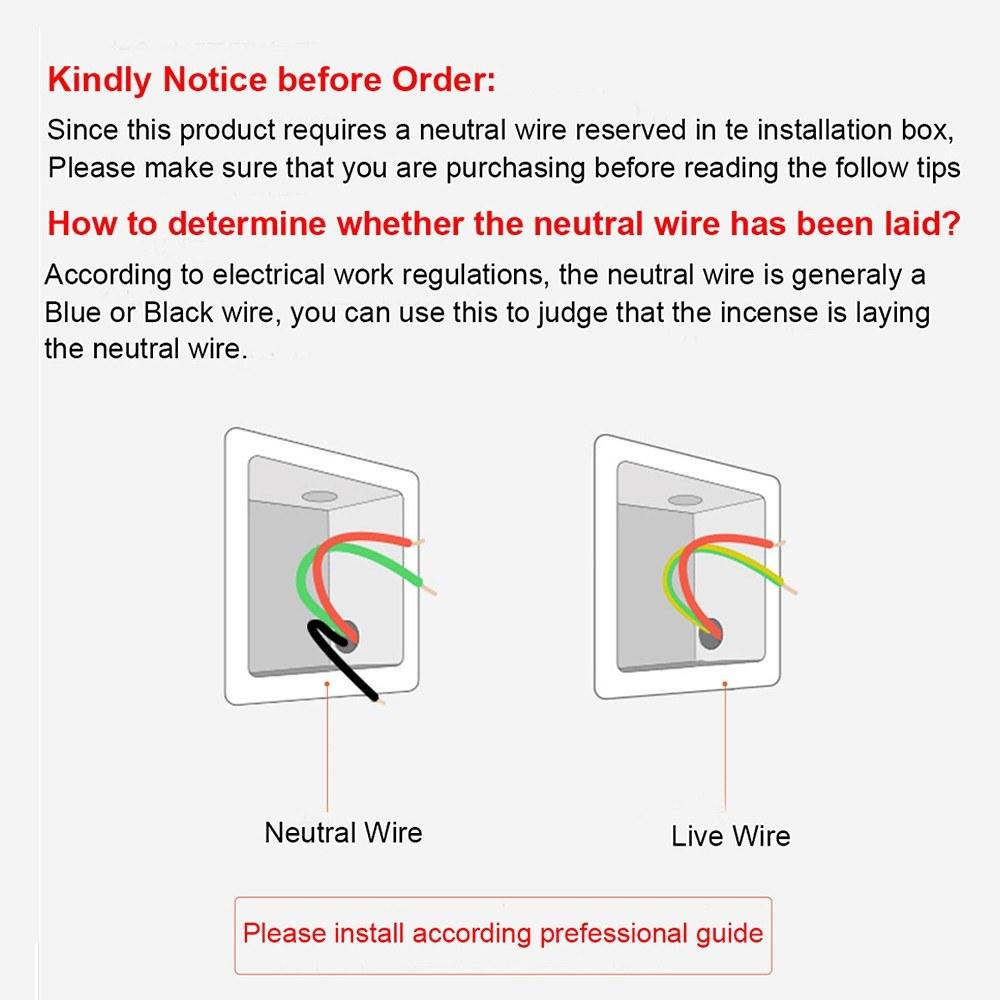 Kindly Notice before Order:

Since this product requires a neutral wire reserved in te installation box, Please make sure that you are purchasing before reading the follow tips

How to determine whether the neutral wire has been laid?

According to electrical work regulations, the neutral wire is generaly a Blue or Black wire, you can use this to judge that the incense is laying the neutral wire.

Neutral Wire

Live Wire

Please install according prefessional guide